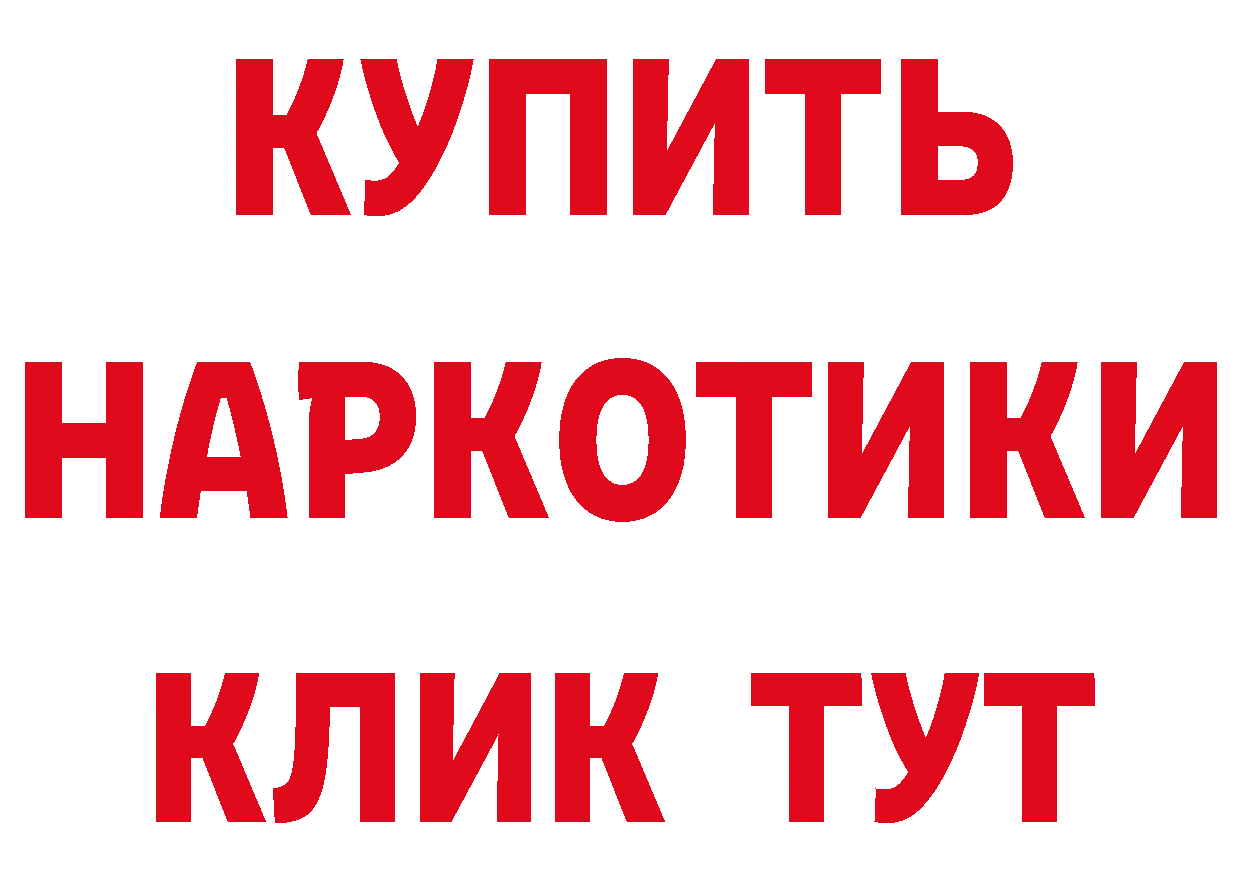 КУПИТЬ
НАРКОТИКИ
КЛИК ТУТ